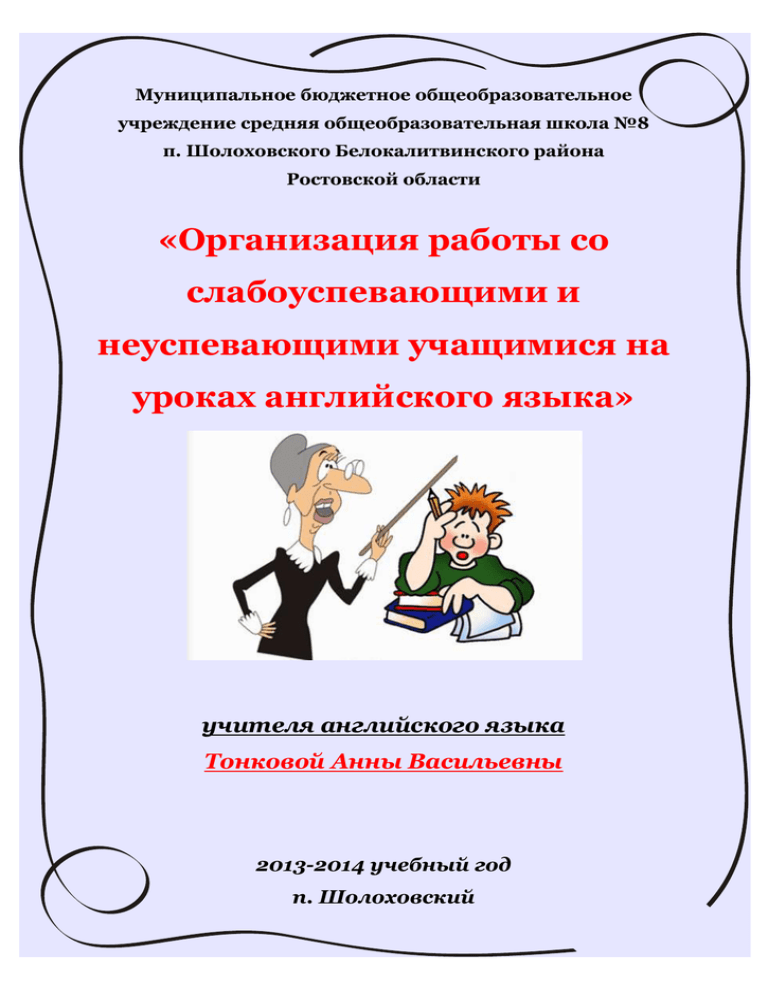 Муниципальное бюджетное общеобразовательное учреждение средняя общеобразовательная школа №8 п. Шолоховского Белокалитвинского района Ростовской области

«Организация работы со слабоуспевающими и неуспевающими учащимися на уроках английского языка»

учителя английского языка
Тонковой Анны Васильевны

2013-2014 учебный год
п. Шолоховский